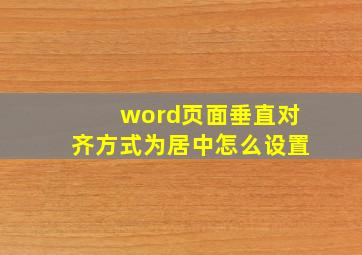 word页面垂直对齐方式为居中怎么设置